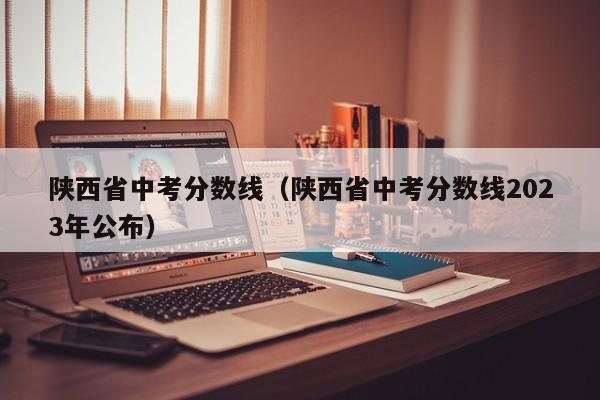 陕西省中考分数线（陕西省中考分数线2023年公布）